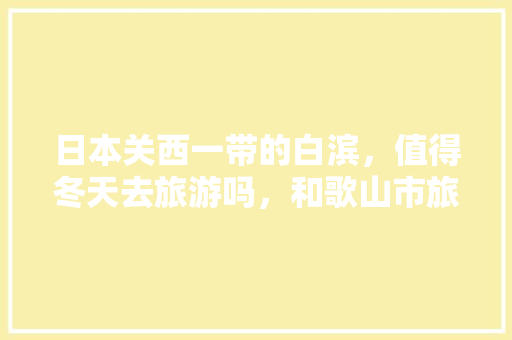 日本关西一带的白滨，值得冬天去旅游吗，和歌山市旅